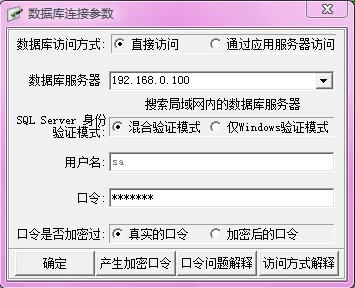 数据库连接参数

数据库访问方式: 直接访问 通过应用服务器访问

数据库服务器 192.168.0.100

搜索局域网内的数据库服务器

SQL Server 身份验证模式: 混合验证模式 仅Windows验证模式

用户名: sa

口令: *******

口令是否加密过: 真实的口令 加密后的口令

确定 产生加密口令 口令问题解释 访问方式解释